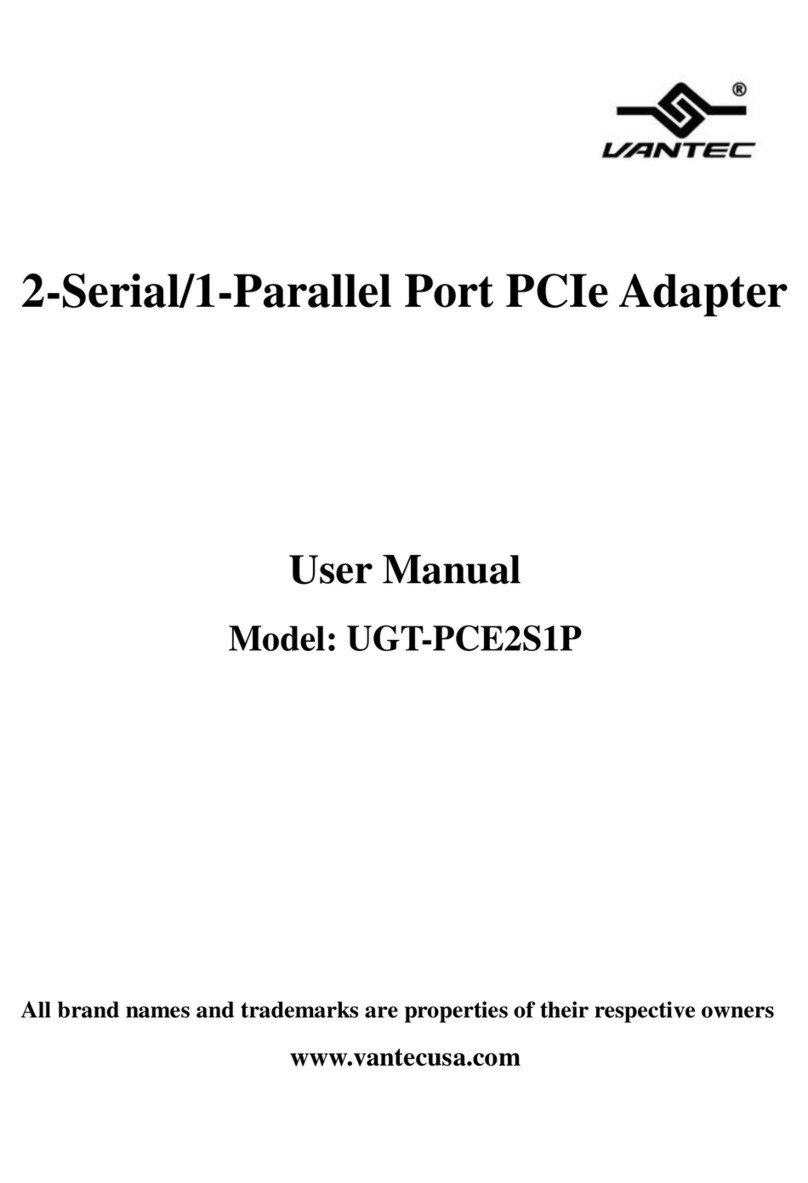 ®
VANTEC

2-Serial/1-Parallel Port PCIe Adapter

User Manual

Model: UGT-PCE2S1P

All brand names and trademarks are properties of their respective owners

www.vantecusa.com